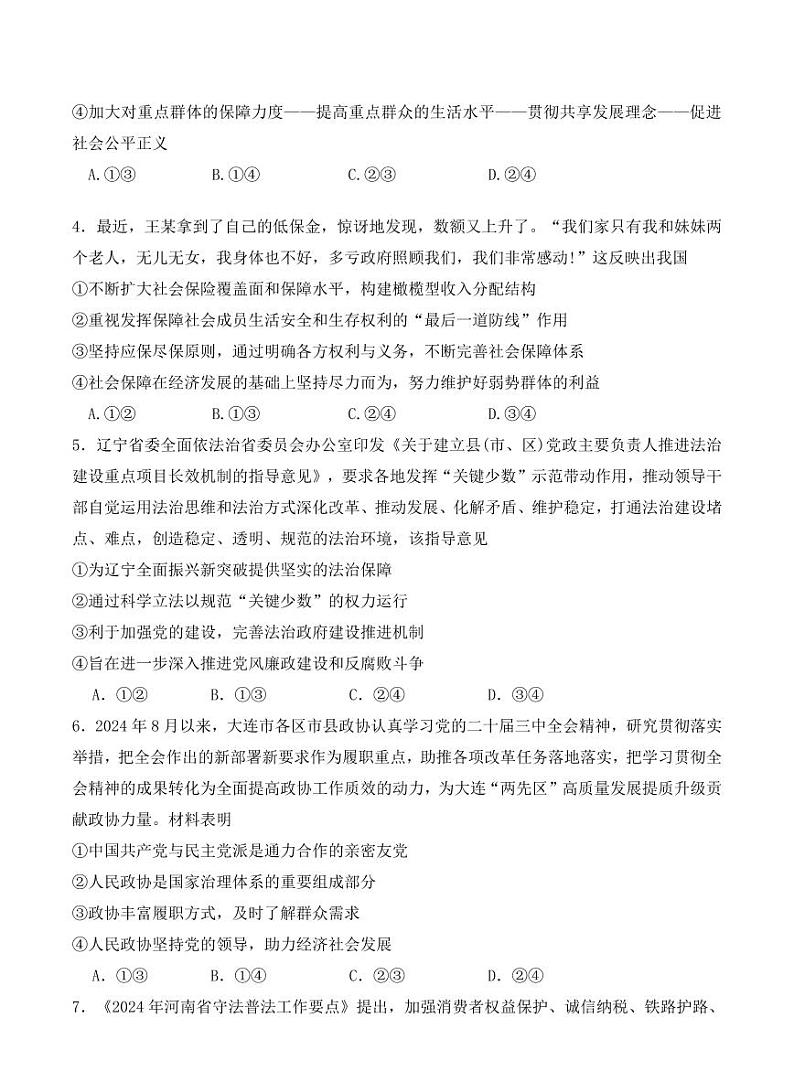 ④加大对重点群体的保障力度——提高重点群众的生活水平——贯彻共享发展理念——促进社会公平正义

A.①③　　B.①④　　C.②③　　D.②④

4．最近，王某拿到了自己的低保金，惊讶地发现，数额又上升了。“我们家只有我和妹妹两个老人，无儿无女，我身体也不好，多亏政府照顾我们，我们非常感动!”这反映出我国

①不断扩大社会保险覆盖面和保障水平，构建橄榄型收入分配结构

②重视发挥保障社会成员生活安全和生存权利的“最后一道防线”作用

③坚持应保尽保原则，通过明确各方权利与义务，不断完善社会保障体系

④社会保障在经济发展的基础上坚持尽力而为，努力维护好弱势群体的利益

A.①②　　B.①③　　C.②④　　D.③④

5．辽宁省委全面依法治省委员会办公室印发《关于建立县(市、区)党政主要负责人推进法治建设重点项目长效机制的指导意见》，要求各地发挥“关键少数”示范带动作用，推动领导干部自觉运用法治思维和法治方式深化改革、推动发展、化解矛盾、维护稳定，打通法治建设堵点、难点，创造稳定、透明、规范的法治环境，该指导意见

①为辽宁全面振兴新突破提供坚实的法治保障

②通过科学立法以规范“关键少数”的权力运行

③利于加强党的建设，完善法治政府建设推进机制

④旨在进一步深入推进党风廉政建设和反腐败斗争

A．①②　　B．①③　　C．②④　　D．③④

6．2024年8月以来，大连市各区市县政协认真学习党的二十届三中全会精神，研究贯彻落实举措，把全会作出的新部署新要求作为履职重点，助推各项改革任务落地落实，把学习贯彻全会精神的成果转化为全面提高政协工作质效的动力，为大连“两先区”高质量发展提质升级贡献政协力量。材料表明

①中国共产党与民主党派是通力合作的亲密友党

②人民政协是国家治理体系的重要组成部分

③政协丰富履职方式，及时了解群众需求

④人民政协坚持党的领导，助力经济社会发展

A．①③　　B．①④　　C．②③　　D．②④

7．《2024年河南省守法普法工作要点》提出，加强消费者权益保护、诚信纳税、铁路护路、